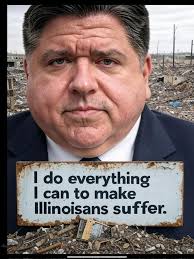 I do everything I can to make Illinoisans suffer.